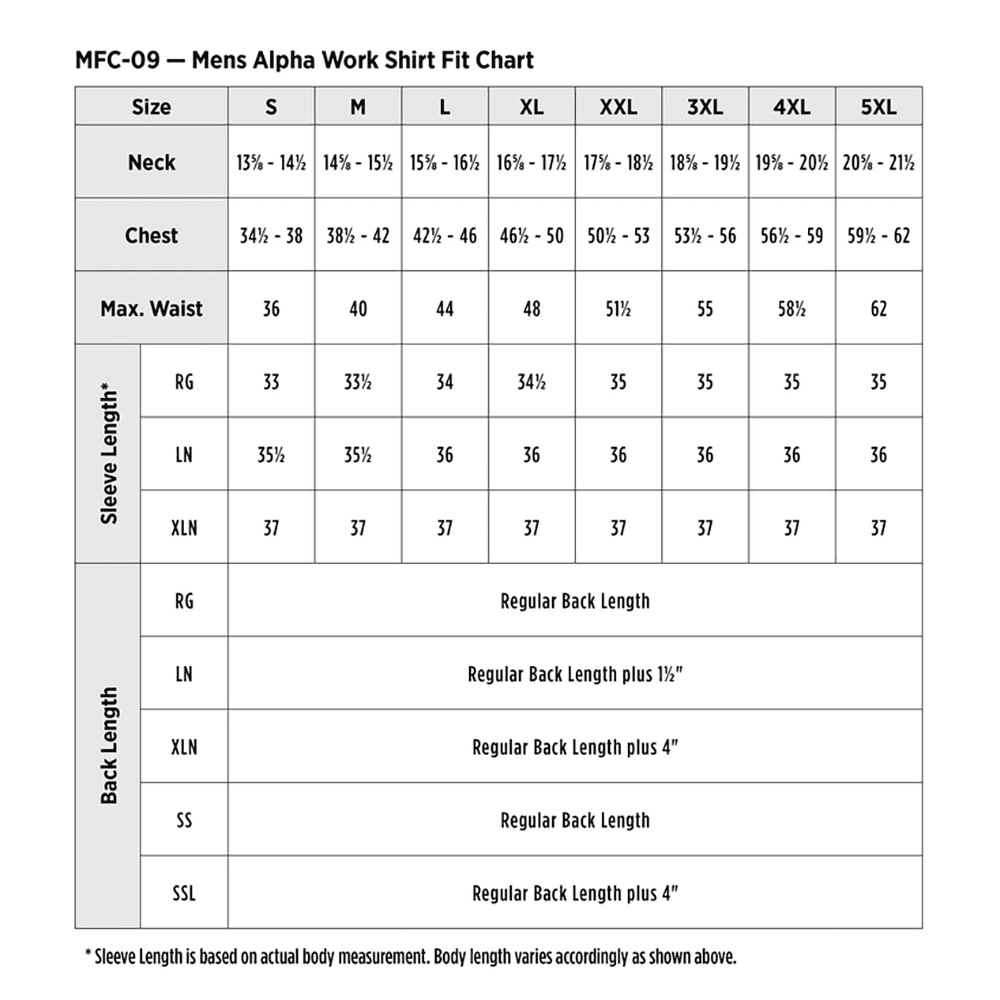 MFC-09 — Mens Alpha Work Shirt Fit Chart

| Size | | S | M | L | XL | XXL | 3XL | 4XL | 5XL |
|---|---|---|---|---|---|---|---|---|---|
| Neck | | 13⅝ - 14½ | 14⅝ - 15½ | 15⅝ - 16½ | 16⅝ - 17½ | 17⅝ - 18½ | 18⅝ - 19½ | 19⅝ - 20½ | 20⅝ - 21½ |
| Chest | | 34½ - 38 | 38½ - 42 | 42½ - 46 | 46½ - 50 | 50½ - 53 | 53½ - 56 | 56½ - 59 | 59½ - 62 |
| Max. Waist | | 36 | 40 | 44 | 48 | 51½ | 55 | 58½ | 62 |
| Sleeve Length* | RG | 33 | 33½ | 34 | 34½ | 35 | 35 | 35 | 35 |
| Sleeve Length* | LN | 35½ | 35½ | 36 | 36 | 36 | 36 | 36 | 36 |
| Sleeve Length* | XLN | 37 | 37 | 37 | 37 | 37 | 37 | 37 | 37 |
| Back Length | RG | Regular Back Length | | | | | | | |
| Back Length | LN | Regular Back Length plus 1½" | | | | | | | |
| Back Length | XLN | Regular Back Length plus 4" | | | | | | | |
| Back Length | SS | Regular Back Length | | | | | | | |
| Back Length | SSL | Regular Back Length plus 4" | | | | | | | |

* Sleeve Length is based on actual body measurement. Body length varies accordingly as shown above.